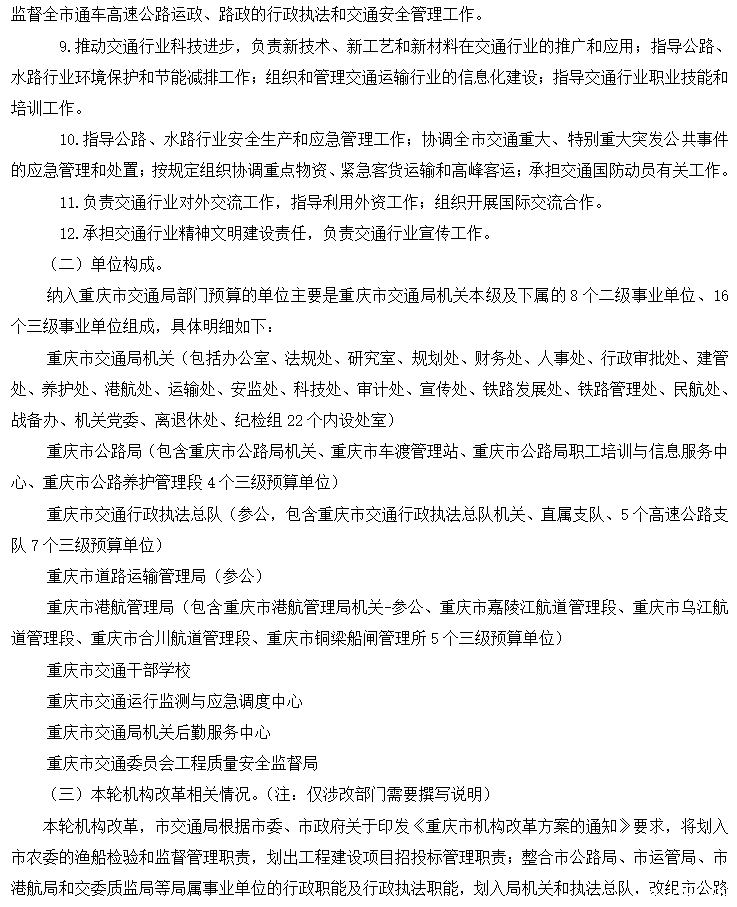 监督全市通车高速公路运政、路政的行政执法和交通安全管理工作。

9.推动交通行业科技进步，负责新技术、新工艺和新材料在交通行业的推广和应用；指导公路、水路行业环境保护和节能减排工作；组织和管理交通运输行业的信息化建设；指导交通行业职业技能和培训工作。

10.指导公路、水路行业安全生产和应急管理工作；协调全市交通重大、特别重大突发公共事件的应急管理和处置；按规定组织协调重点物资、紧急客货运输和高峰客运；承担交通国防动员有关工作。

11.负责交通行业对外交流工作，指导利用外资工作；组织开展国际交流合作。

12.承担交通行业精神文明建设责任，负责交通行业宣传工作。

（二）单位构成。

纳入重庆市交通局部门预算的单位主要是重庆市交通局机关本级及下属的 8 个二级事业单位、16 个三级事业单位组成，具体明细如下：

重庆市交通局机关（包括办公室、法规处、研究室、规划处、财务处、人事处、行政审批处、建管处、养护处、港航处、运输处、安监处、科技处、审计处、宣传处、铁路发展处、铁路管理处、民航处、战备办、机关党委、离退休处、纪检组 22 个内设处室）

重庆市公路局（包含重庆市公路局机关、重庆市车渡管理站、重庆市公路局职工培训与信息服务中心、重庆市公路养护管理段 4 个三级预算单位）

重庆市交通行政执法总队（参公，包含重庆市交通行政执法总队机关、直属支队、5 个高速公路支队 7 个三级预算单位）

重庆市道路运输管理局（参公）

重庆市港航管理局（包含重庆市港航管理局机关-参公、重庆市嘉陵江航道管理段、重庆市乌江航道管理段、重庆市合川航道管理段、重庆市铜梁船闸管理所 5 个三级预算单位）

重庆市交通干部学校

重庆市交通运行监测与应急调度中心

重庆市交通局机关后勤服务中心

重庆市交通委员会工程质量安全监督局

（三）本轮机构改革相关情况。（注：仅涉改部门需要撰写说明）

本轮机构改革，市交通局根据市委、市政府关于印发《重庆市机构改革方案的通知》要求，将划入市农委的渔船检验和监督管理职责，划出工程建设项目招投标管理职责；整合市公路局、市运管局、市港航局和交委质监局等局属事业单位的行政职能及行政执法职能，划入局机关和执法总队，改组市公路